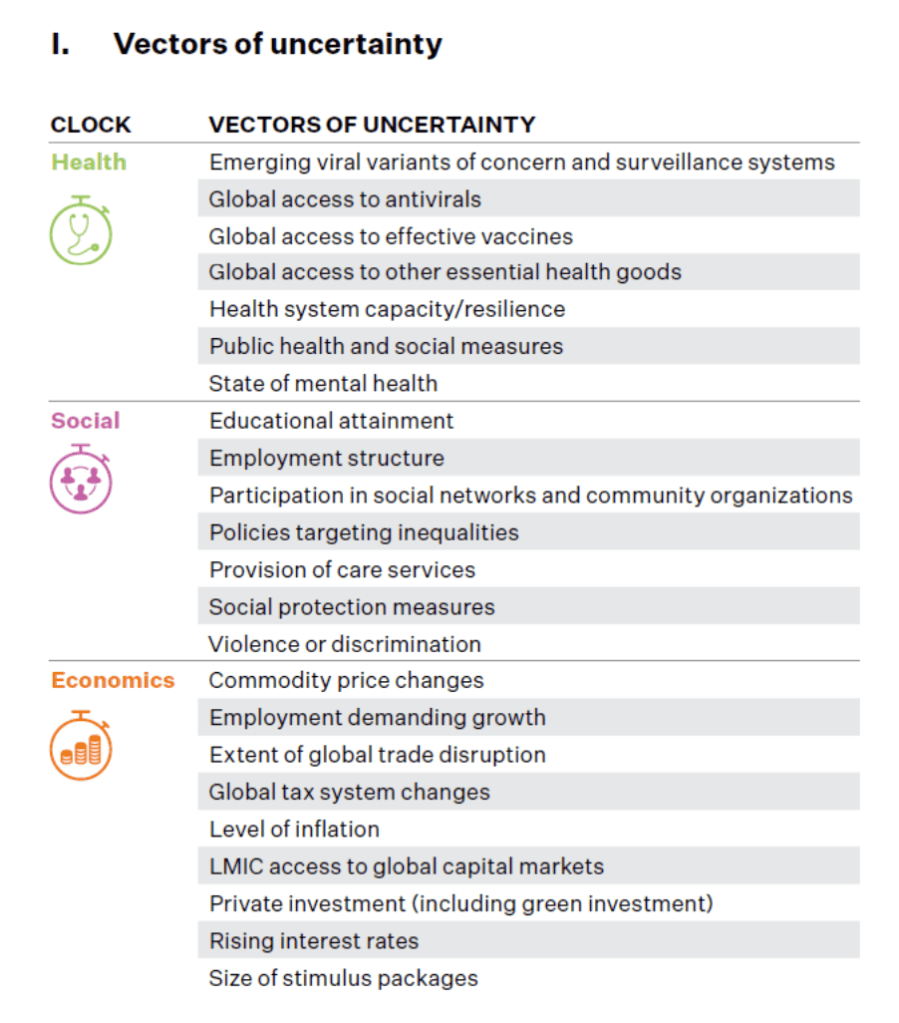 I. Vectors of uncertainty

| CLOCK | VECTORS OF UNCERTAINTY |
|---|---|
| Health | Emerging viral variants of concern and surveillance systems |
| | Global access to antivirals |
| | Global access to effective vaccines |
| | Global access to other essential health goods |
| | Health system capacity/resilience |
| | Public health and social measures |
| | State of mental health |
| Social | Educational attainment |
| | Employment structure |
| | Participation in social networks and community organizations |
| | Policies targeting inequalities |
| | Provision of care services |
| | Social protection measures |
| | Violence or discrimination |
| Economics | Commodity price changes |
| | Employment demanding growth |
| | Extent of global trade disruption |
| | Global tax system changes |
| | Level of inflation |
| | LMIC access to global capital markets |
| | Private investment (including green investment) |
| | Rising interest rates |
| | Size of stimulus packages |